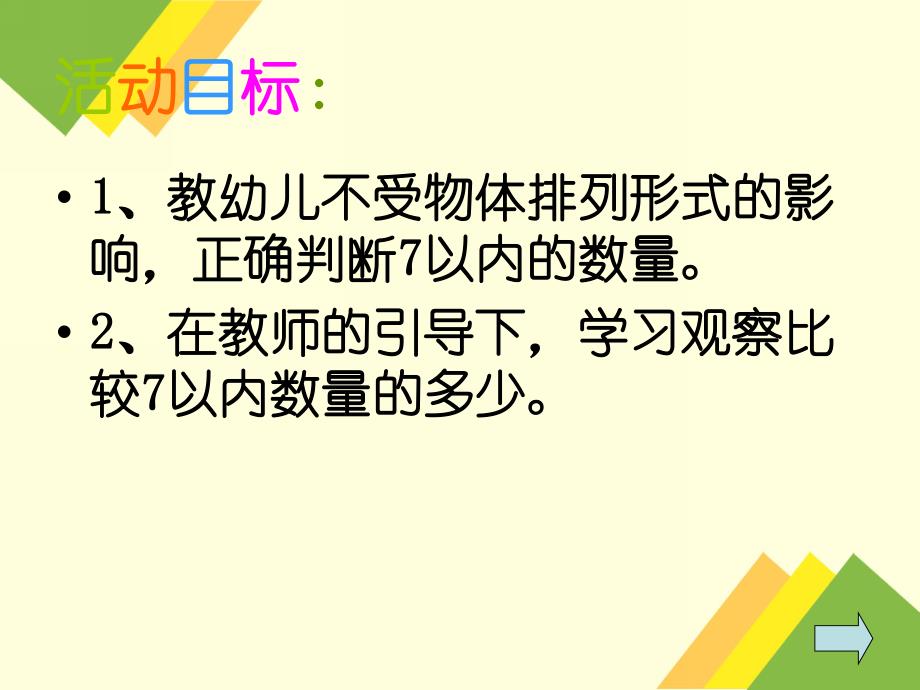 活动目标：

• 1、教幼儿不受物体排列形式的影响，正确判断7以内的数量。

• 2、在教师的引导下，学习观察比较7以内数量的多少。